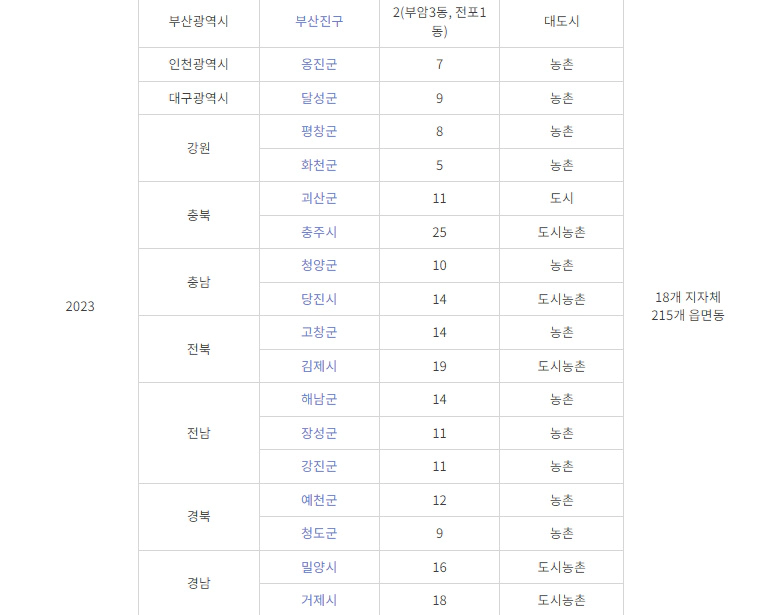 | | | | | | |
|---|---|---|---|---|---|
| 2023 | 부산광역시 | 부산진구 | 2(부암3동, 전포1동) | 대도시 | 18개 지자체 215개 읍면동 |
| | 인천광역시 | 옹진군 | 7 | 농촌 | |
| | 대구광역시 | 달성군 | 9 | 농촌 | |
| | 강원 | 평창군 | 8 | 농촌 | |
| | | 화천군 | 5 | 농촌 | |
| | 충북 | 괴산군 | 11 | 도시 | |
| | | 충주시 | 25 | 도시농촌 | |
| | 충남 | 청양군 | 10 | 농촌 | |
| | | 당진시 | 14 | 도시농촌 | |
| | 전북 | 고창군 | 14 | 농촌 | |
| | | 김제시 | 19 | 도시농촌 | |
| | 전남 | 해남군 | 14 | 농촌 | |
| | | 장성군 | 11 | 농촌 | |
| | | 강진군 | 11 | 농촌 | |
| | 경북 | 예천군 | 12 | 농촌 | |
| | | 청도군 | 9 | 농촌 | |
| | 경남 | 밀양시 | 16 | 도시농촌 | |
| | | 거제시 | 18 | 도시농촌 | |